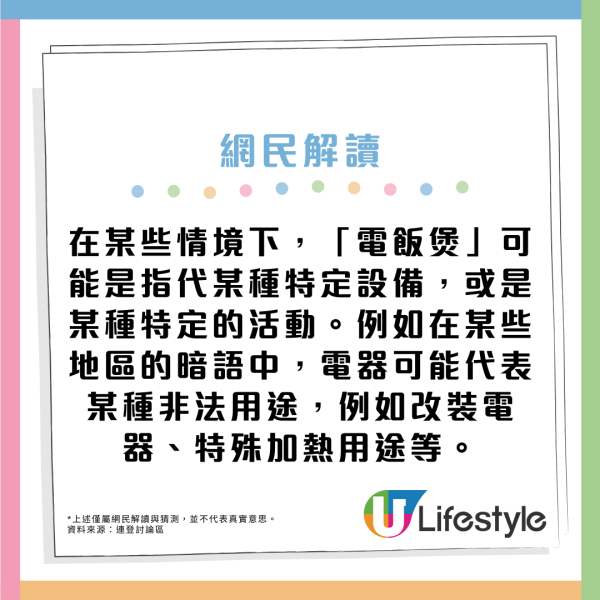 網民解讀

在某些情境下，「電飯煲」可能是指代某種特定設備，或是某種特定的活動。例如在某些地區的暗語中，電器可能代表某種非法用途，例如改裝電器、特殊加熱用途等。

*上述僅屬網民解讀與猜測，並不代表真實意思。
資料來源：連登討論區

U Lifestyle